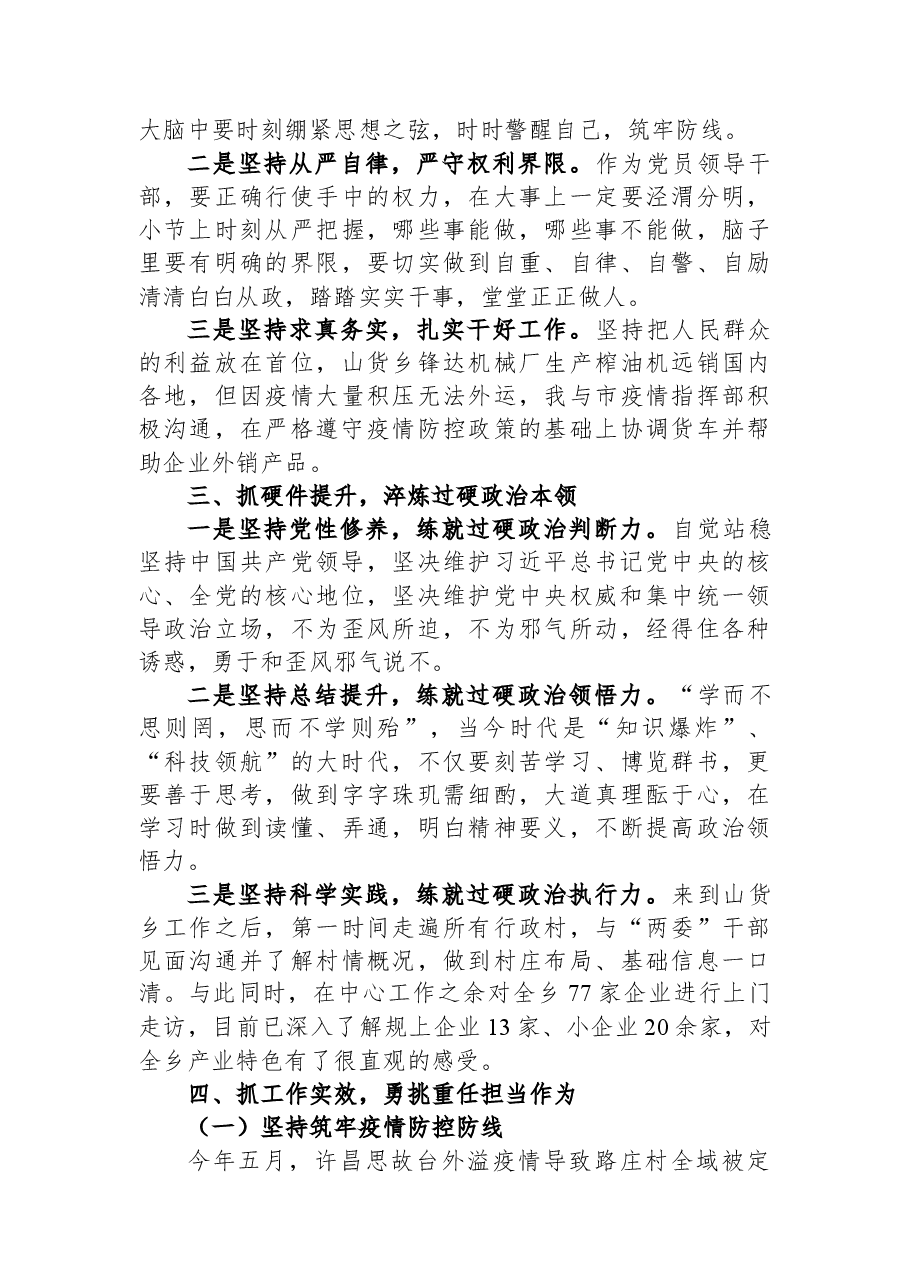 大脑中要时刻绷紧思想之弦，时时警醒自己，筑牢防线。

二是坚持从严自律，严守权利界限。作为党员领导干部，要正确行使手中的权力，在大事上一定要泾渭分明，小节上时刻从严把握，哪些事能做，哪些事不能做，脑子里要有明确的界限，要切实做到自重、自律、自警、自励清清白白从政，踏踏实实干事，堂堂正正做人。

三是坚持求真务实，扎实干好工作。坚持把人民群众的利益放在首位，山货乡锋达机械厂生产榨油机远销国内各地，但因疫情大量积压无法外运，我与市疫情指挥部积极沟通，在严格遵守疫情防控政策的基础上协调货车并帮助企业外销产品。

三、抓硬件提升，淬炼过硬政治本领

一是坚持党性修养，练就过硬政治判断力。自觉站稳坚持中国共产党领导，坚决维护习近平总书记党中央的核心、全党的核心地位，坚决维护党中央权威和集中统一领导政治立场，不为歪风所迫，不为邪气所动，经得住各种诱惑，勇于和歪风邪气说不。

二是坚持总结提升，练就过硬政治领悟力。“学而不思则罔，思而不学则殆”，当今时代是“知识爆炸”、“科技领航”的大时代，不仅要刻苦学习、博览群书，更要善于思考，做到字字珠玑需细酌，大道真理酝于心，在学习时做到读懂、弄通，明白精神要义，不断提高政治领悟力。

三是坚持科学实践，练就过硬政治执行力。来到山货乡工作之后，第一时间走遍所有行政村，与“两委”干部见面沟通并了解村情概况，做到村庄布局、基础信息一口清。与此同时，在中心工作之余对全乡77家企业进行上门走访，目前已深入了解规上企业13家、小企业20余家，对全乡产业特色有了很直观的感受。

四、抓工作实效，勇挑重任担当作为

（一）坚持筑牢疫情防控防线

今年五月，许昌思故台外溢疫情导致路庄村全域被定